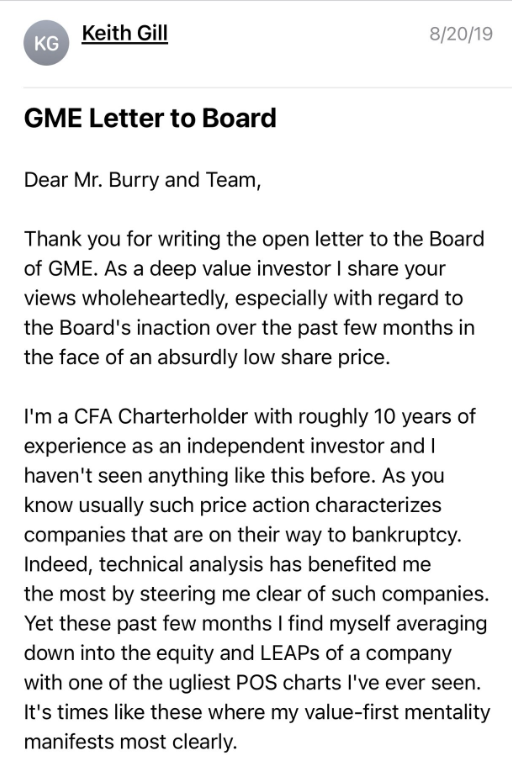 KG Keith Gill 8/20/19

GME Letter to Board

Dear Mr. Burry and Team,

Thank you for writing the open letter to the Board of GME. As a deep value investor I share your views wholeheartedly, especially with regard to the Board's inaction over the past few months in the face of an absurdly low share price.

I'm a CFA Charterholder with roughly 10 years of experience as an independent investor and I haven't seen anything like this before. As you know usually such price action characterizes companies that are on their way to bankruptcy. Indeed, technical analysis has benefited me the most by steering me clear of such companies. Yet these past few months I find myself averaging down into the equity and LEAPs of a company with one of the ugliest POS charts I've ever seen. It's times like these where my value-first mentality manifests most clearly.